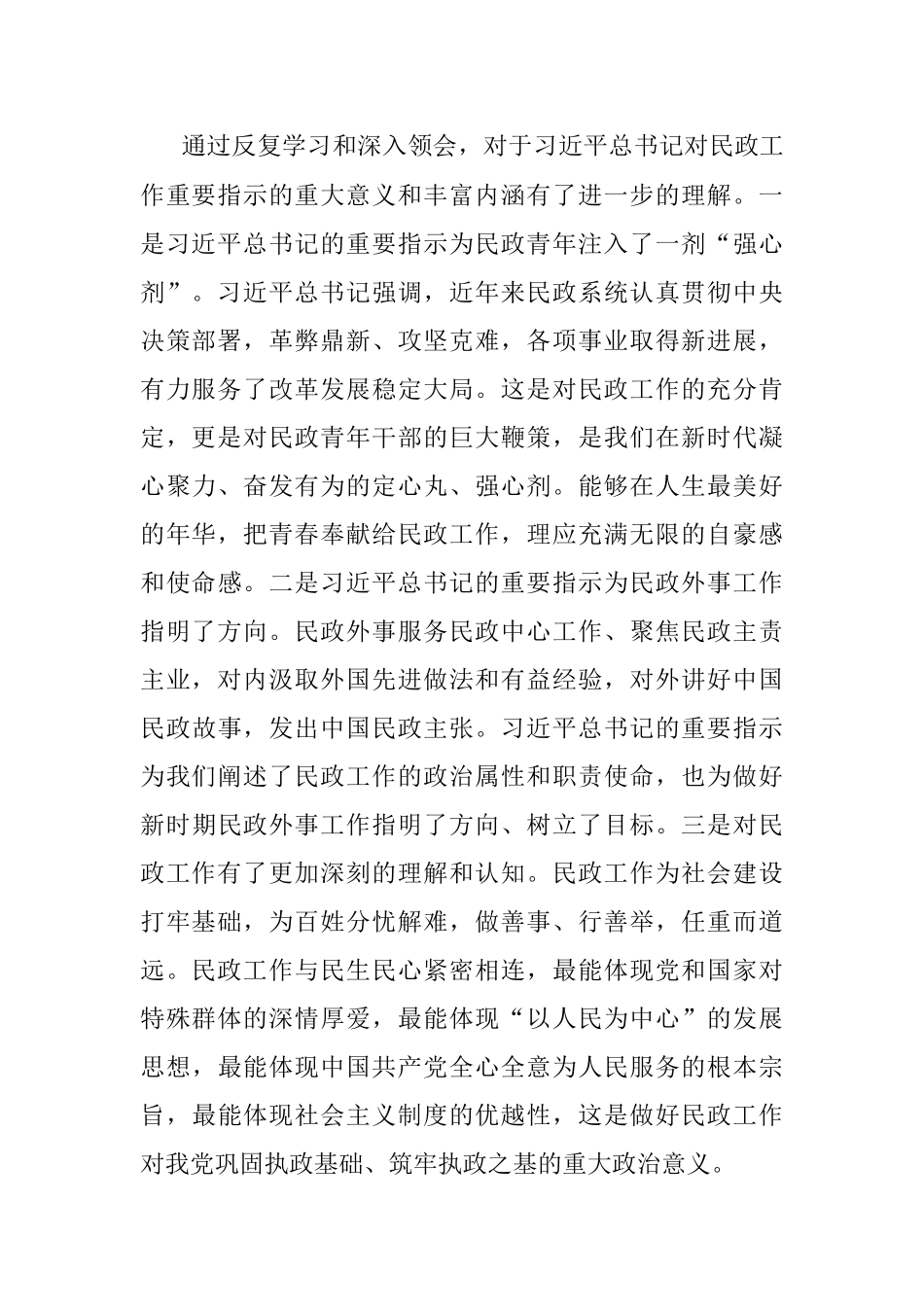 通过反复学习和深入领会，对于习近平总书记对民政工作重要指示的重大意义和丰富内涵有了进一步的理解。一是习近平总书记的重要指示为民政青年注入了一剂“强心剂”。习近平总书记强调，近年来民政系统认真贯彻中央决策部署，革弊鼎新、攻坚克难，各项事业取得新进展，有力服务了改革发展稳定大局。这是对民政工作的充分肯定，更是对民政青年干部的巨大鞭策，是我们在新时代凝心聚力、奋发有为的定心丸、强心剂。能够在人生最美好的年华，把青春奉献给民政工作，理应充满无限的自豪感和使命感。二是习近平总书记的重要指示为民政外事工作指明了方向。民政外事服务民政中心工作、聚焦民政主责主业，对内汲取外国先进做法和有益经验，对外讲好中国民政故事，发出中国民政主张。习近平总书记的重要指示为我们阐述了民政工作的政治属性和职责使命，也为做好新时期民政外事工作指明了方向、树立了目标。三是对民政工作有了更加深刻的理解和认知。民政工作为社会建设打牢基础，为百姓分忧解难，做善事、行善举，任重而道远。民政工作与民生民心紧密相连，最能体现党和国家对特殊群体的深情厚爱，最能体现“以人民为中心”的发展思想，最能体现中国共产党全心全意为人民服务的根本宗旨，最能体现社会主义制度的优越性，这是做好民政工作对我党巩固执政基础、筑牢执政之基的重大政治意义。